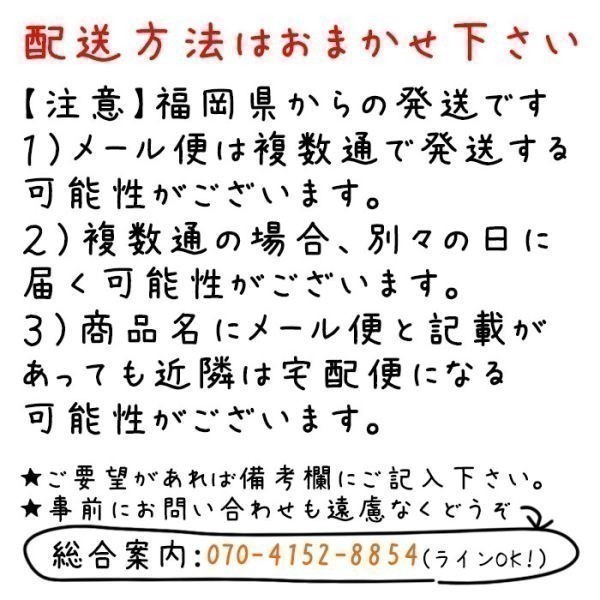 配送方法はおまかせ下さい

【注意】福岡県からの発送です
1)メール便は複数通で発送する可能性がございます。
2)複数通の場合、別々の日に届く可能性がございます。
3)商品名にメール便と記載があっても近隣は宅配便になる可能性がございます。

★ご要望があれば備考欄にご記入下さい。
★事前にお問い合わせも遠慮なくどうぞ

総合案内:070-4152-8854(ラインOK!)